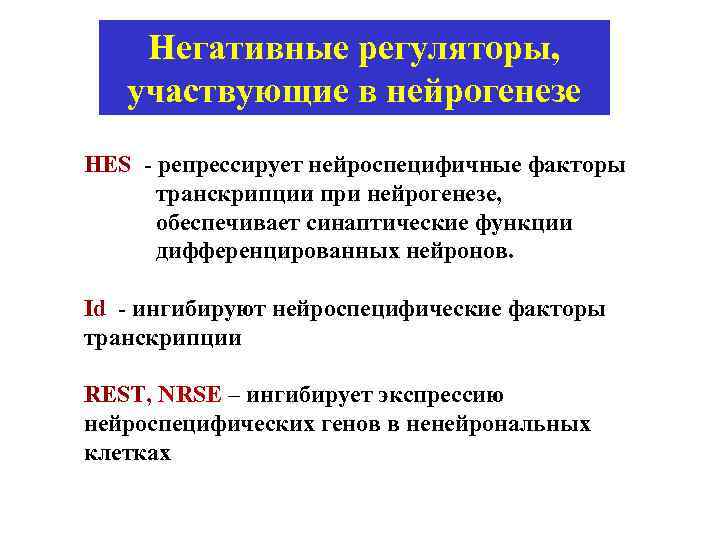 Негативные регуляторы, участвующие в нейрогенезе

HES - репрессирует нейроспецифичные факторы транскрипции при нейрогенезе, обеспечивает синаптические функции дифференцированных нейронов.

Id - ингибируют нейроспецифические факторы транскрипции

REST, NRSE – ингибирует экспрессию нейроспецифических генов в ненейрональных клетках